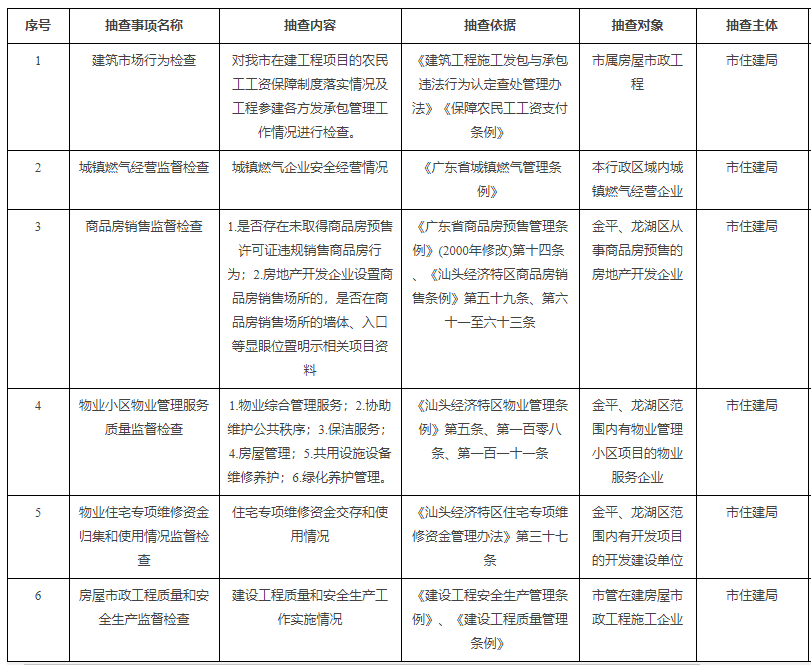 | 序号 | 抽查事项名称 | 抽查内容 | 抽查依据 | 抽查对象 | 抽查主体 |
|---|---|---|---|---|---|
| 1 | 建筑市场行为检查 | 对我市在建工程项目的农民工工资保障制度落实情况及工程参建各方发承包管理工作情况进行检查。 | 《建筑工程施工发包与承包违法行为认定查处管理办法》《保障农民工工资支付条例》 | 市属房屋市政工程 | 市住建局 |
| 2 | 城镇燃气经营监督检查 | 城镇燃气企业安全经营情况 | 《广东省城镇燃气管理条例》 | 本行政区域内城镇燃气经营企业 | 市住建局 |
| 3 | 商品房销售监督检查 | 1.是否存在未取得商品房预售许可证违规销售商品房行为；2.房地产开发企业设置商品房销售场所的，是否在商品房销售场所的墙体、入口等显眼位置明示相关项目资料 | 《广东省商品房预售管理条例》(2000年修改)第十四条、《汕头经济特区商品房销售条例》第五十九条、第六十一至六十三条 | 金平、龙湖区从事商品房预售的房地产开发企业 | 市住建局 |
| 4 | 物业小区物业管理服务质量监督检查 | 1.物业综合管理服务；2.协助维护公共秩序；3.保洁服务；4.房屋管理；5.共用设施设备维修养护；6.绿化养护管理。 | 《汕头经济特区物业管理条例》第五条、第一百零八条、第一百一十一条 | 金平、龙湖区范围内有物业管理小区项目的物业服务企业 | 市住建局 |
| 5 | 物业住宅专项维修资金归集和使用情况监督检查 | 住宅专项维修资金交存和使用情况 | 《汕头经济特区住宅专项维修资金管理办法》第三十七条 | 金平、龙湖区范围内有开发项目的开发建设单位 | 市住建局 |
| 6 | 房屋市政工程质量和安全生产监督检查 | 建设工程质量和安全生产工作实施情况 | 《建设工程安全生产管理条例》、《建设工程质量管理条例》 | 市管在建房屋市政工程施工企业 | 市住建局 |